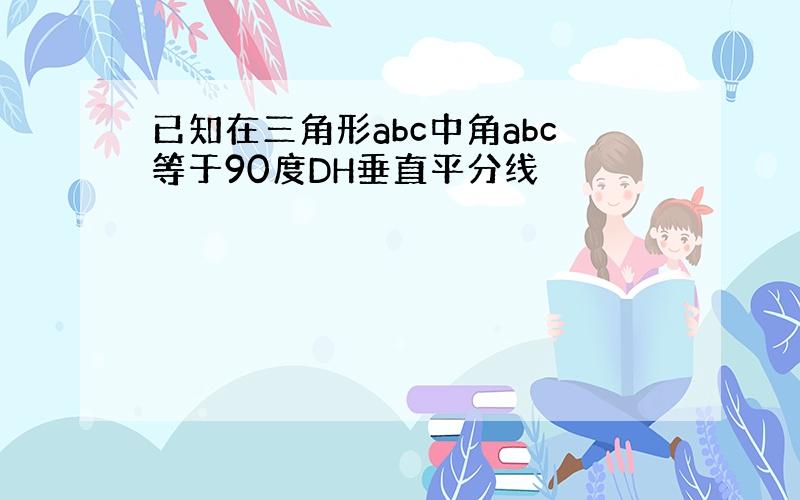 已知在三角形abc中角abc等于90度DH垂直平分线